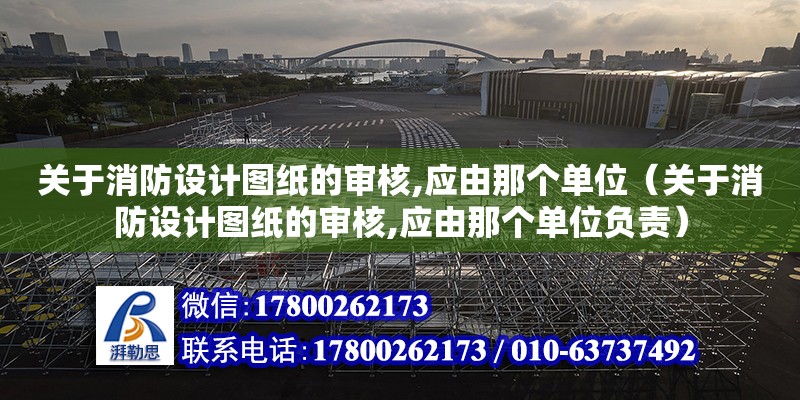 关于消防设计图纸的审核,应由那个单位（关于消防设计图纸的审核,应由那个单位负责）

湃勒思

微信:17800262173

联系电话:17800262173 / 010-63737492